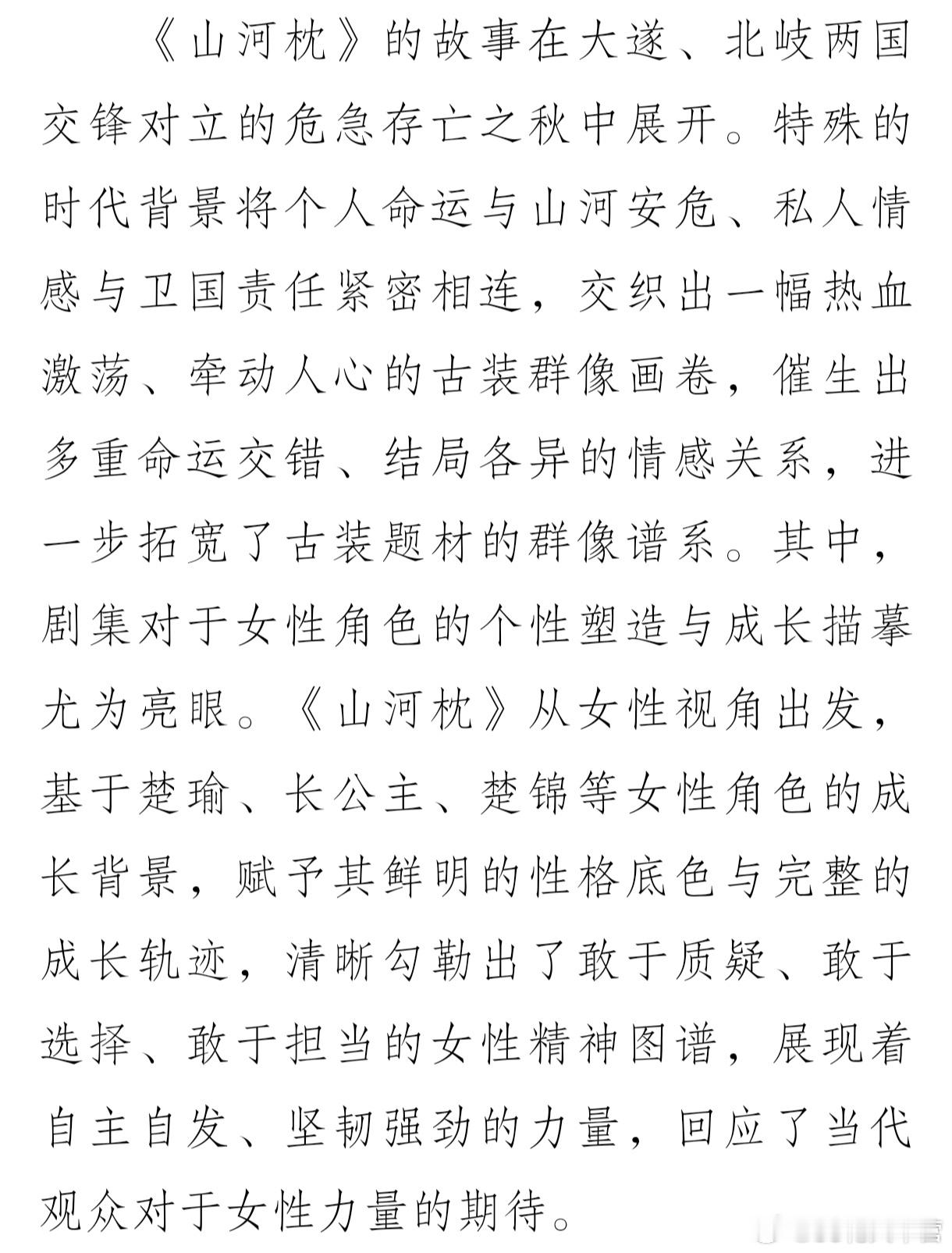 《山河枕》的故事在大遂、北岐两国交锋对立的危急存亡之秋中展开。特殊的时代背景将个人命运与山河安危、私人情感与卫国责任紧密相连，交织出一幅热血激荡、牵动人心的古装群像画卷，催生出多重命运交错、结局各异的情感关系，进一步拓宽了古装题材的群像谱系。其中，剧集对于女性角色的个性塑造与成长描摹尤为亮眼。《山河枕》从女性视角出发，基于楚瑜、长公主、楚锦等女性角色的成长背景，赋予其鲜明的性格底色与完整的成长轨迹，清晰勾勒出了敢于质疑、敢于选择、敢于担当的女性精神图谱，展现着自主自发、坚韧强劲的力量，回应了当代观众对于女性力量的期待。